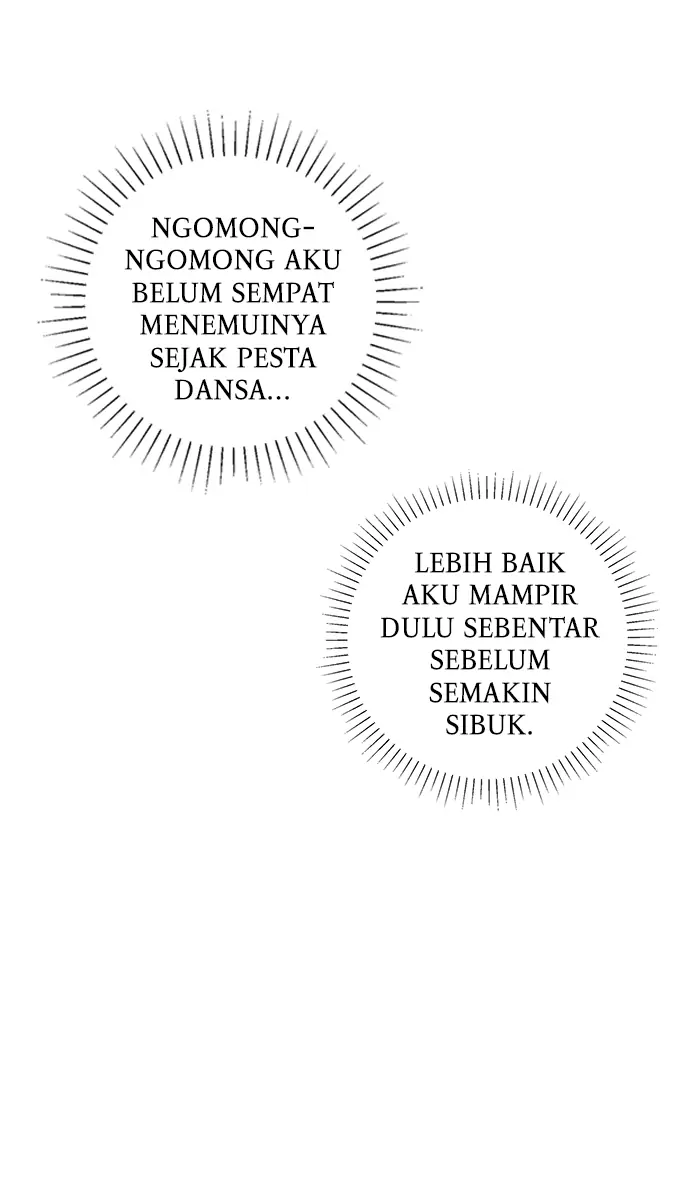 NGOMONG-NGOMONG AKU BELUM SEMPAT MENEMUINYA SEJAK PESTA DANSA...

LEBIH BAIK AKU MAMPIR DULU SEBENTAR SEBELUM SEMAKIN SIBUK.